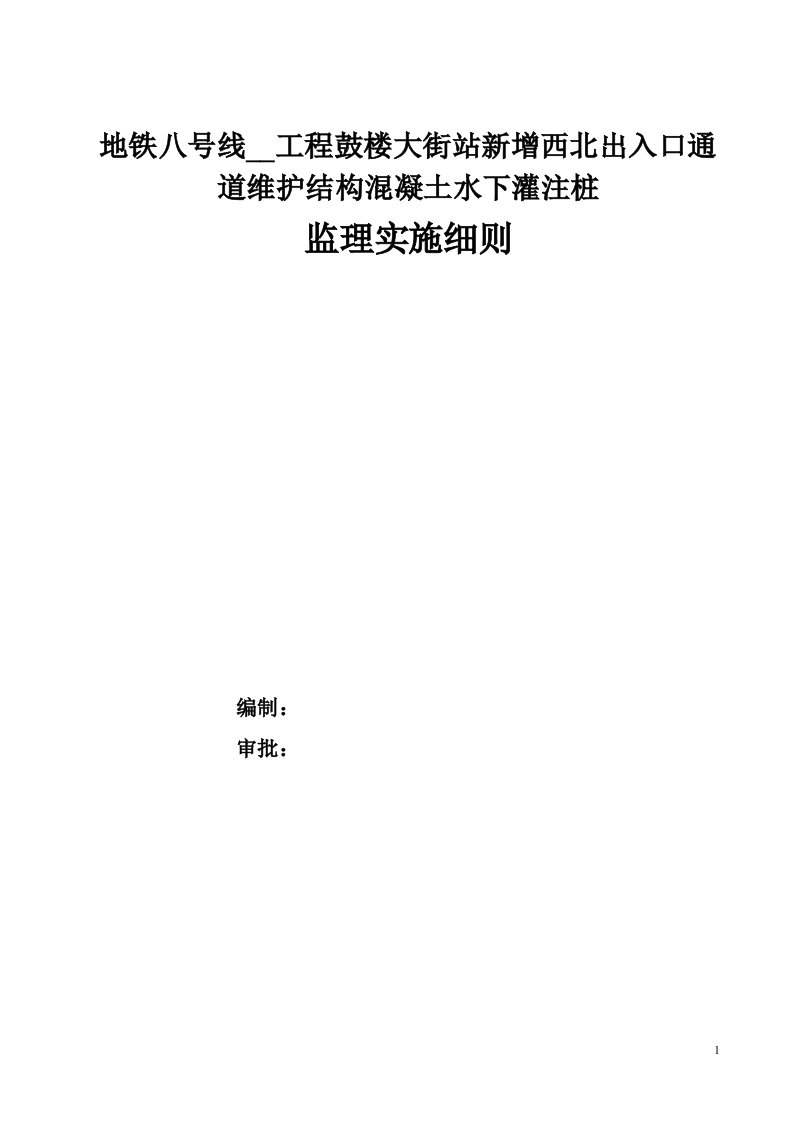 地铁八号线__工程鼓楼大街站新增西北出入口通道维护结构混凝土水下灌注桩

监理实施细则

编制：

审批：

1